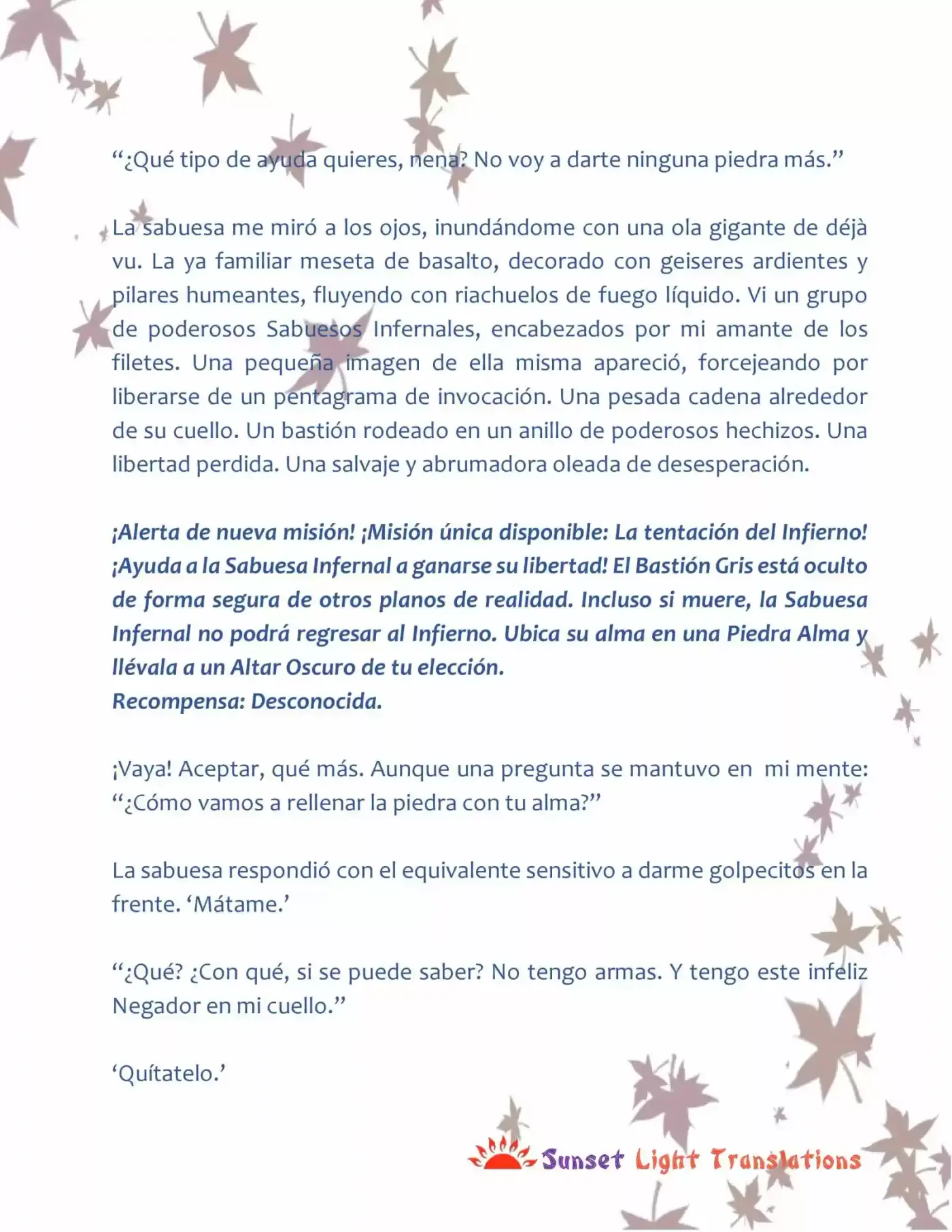 “¿Qué tipo de ayuda quieres, nena? No voy a darte ninguna piedra más.”

La sabuesa me miró a los ojos, inundándome con una ola gigante de déjà vu. La ya familiar meseta de basalto, decorado con geiseres ardientes y pilares humeantes, fluyendo con riachuelos de fuego líquido. Vi un grupo de poderosos Sabuesos Infernales, encabezados por mi amante de los filetes. Una pequeña imagen de ella misma apareció, forcejeando por liberarse de un pentagrama de invocación. Una pesada cadena alrededor de su cuello. Un bastión rodeado en un anillo de poderosos hechizos. Una libertad perdida. Una salvaje y abrumadora oleada de desesperación.

¡Alerta de nueva misión! ¡Misión única disponible: La tentación del Infierno! ¡Ayuda a la Sabuesa Infernal a ganarse su libertad! El Bastión Gris está oculto de forma segura de otros planos de realidad. Incluso si muere, la Sabuesa Infernal no podrá regresar al Infierno. Ubica su alma en una Piedra Alma y llévala a un Altar Oscuro de tu elección.
Recompensa: Desconocida.

¡Vaya! Aceptar, qué más. Aunque una pregunta se mantuvo en mi mente: “¿Cómo vamos a rellenar la piedra con tu alma?”

La sabuesa respondió con el equivalente sensitivo a darme golpecitos en la frente. ‘Mátame.’

“¿Qué? ¿Con qué, si se puede saber? No tengo armas. Y tengo este infeliz Negador en mi cuello.”

‘Quítatelo.’

Sunset Light Translations